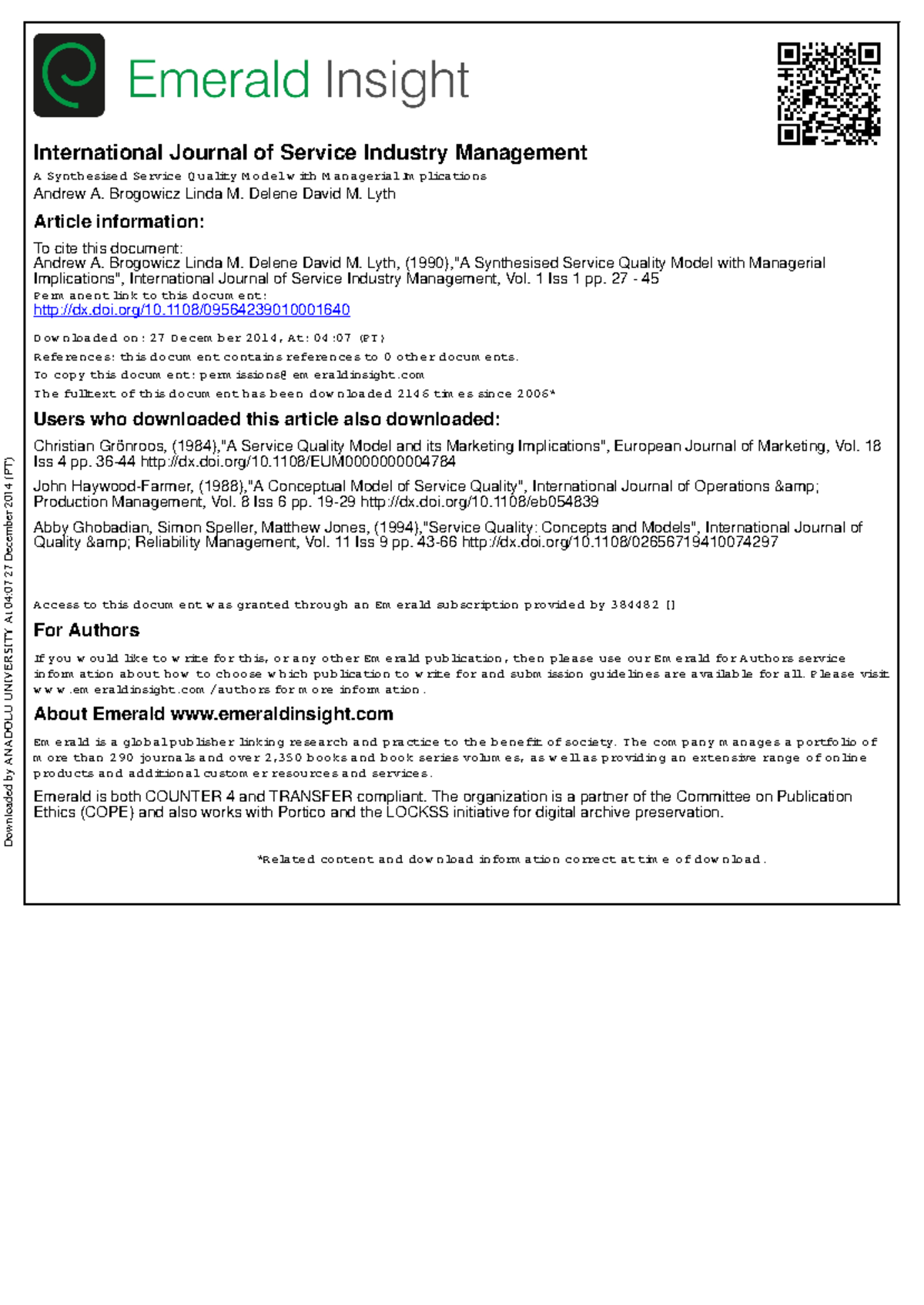 Emerald Insight

International Journal of Service Industry Management
A Synthesised Service Quality Model with Managerial Implications
Andrew A. Brogowicz Linda M. Delene David M. Lyth

Article information:

To cite this document:
Andrew A. Brogowicz Linda M. Delene David M. Lyth, (1990),"A Synthesised Service Quality Model with Managerial Implications", International Journal of Service Industry Management, Vol. 1 Iss 1 pp. 27 - 45
Permanent link to this document:
http://dx.doi.org/10.1108/09564239010001640

Downloaded on: 27 December 2014, At: 04:07 (PT)
References: this document contains references to 0 other documents.
To copy this document: permissions@emeraldinsight.com
The fulltext of this document has been downloaded 2146 times since 2006*

Users who downloaded this article also downloaded:

Christian Grönroos, (1984),"A Service Quality Model and its Marketing Implications", European Journal of Marketing, Vol. 18 Iss 4 pp. 36-44 http://dx.doi.org/10.1108/EUM0000000004784

John Haywood-Farmer, (1988),"A Conceptual Model of Service Quality", International Journal of Operations &amp; Production Management, Vol. 8 Iss 6 pp. 19-29 http://dx.doi.org/10.1108/eb054839

Abby Ghobadian, Simon Speller, Matthew Jones, (1994),"Service Quality: Concepts and Models", International Journal of Quality &amp; Reliability Management, Vol. 11 Iss 9 pp. 43-66 http://dx.doi.org/10.1108/02656719410074297

Access to this document was granted through an Emerald subscription provided by 384482 []

For Authors

If you would like to write for this, or any other Emerald publication, then please use our Emerald for Authors service information about how to choose which publication to write for and submission guidelines are available for all. Please visit www.emeraldinsight.com/authors for more information.

About Emerald www.emeraldinsight.com

Emerald is a global publisher linking research and practice to the benefit of society. The company manages a portfolio of more than 290 journals and over 2,350 books and book series volumes, as well as providing an extensive range of online products and additional customer resources and services.

Emerald is both COUNTER 4 and TRANSFER compliant. The organization is a partner of the Committee on Publication Ethics (COPE) and also works with Portico and the LOCKSS initiative for digital archive preservation.

*Related content and download information correct at time of download.

Downloaded by ANADOLU UNIVERSITY At 04:07 27 December 2014 (PT)